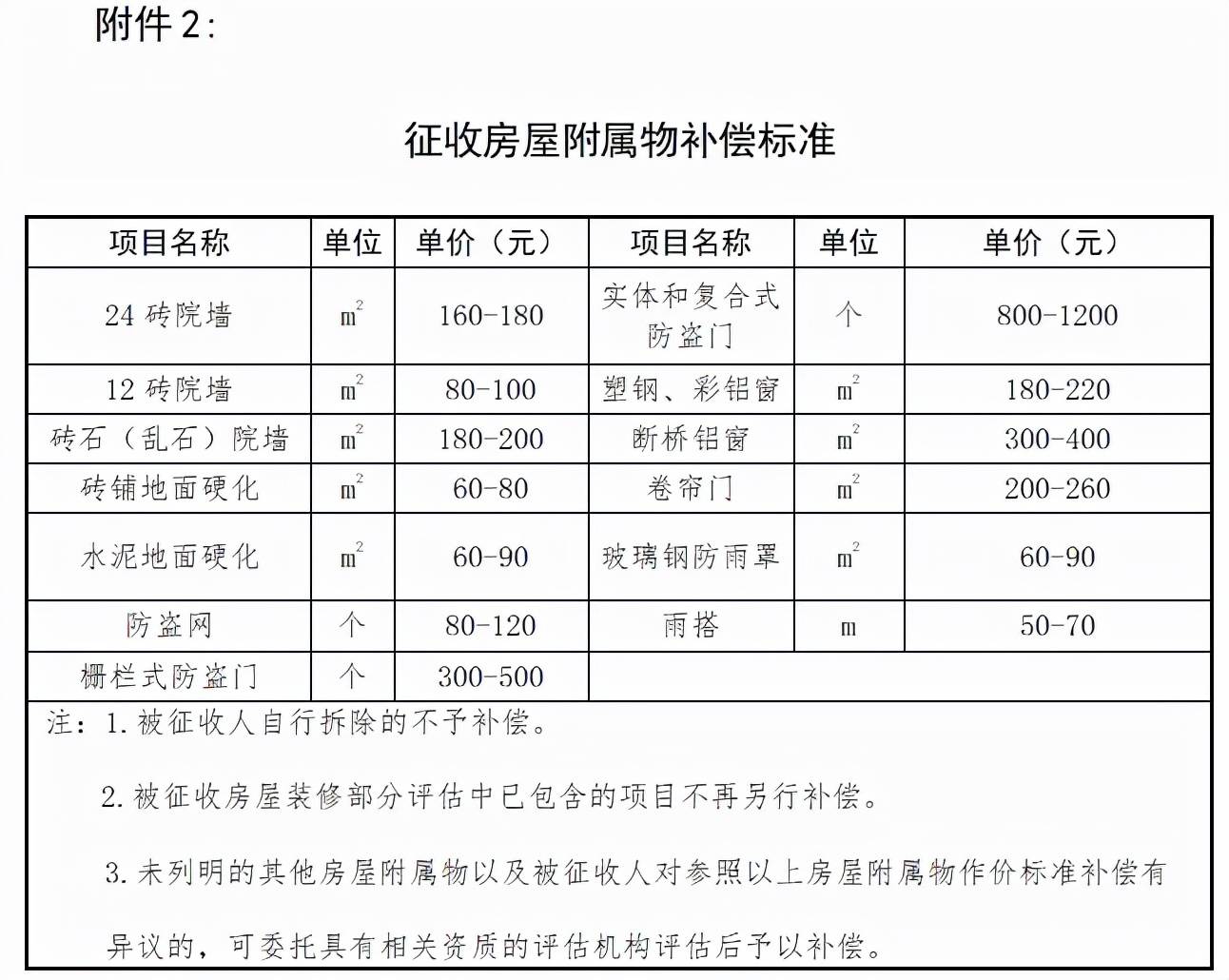 附件 2:

征收房屋附属物补偿标准

| 项目名称 | 单位 | 单价（元） | 项目名称 | 单位 | 单价（元） |
|---|---|---|---|---|---|
| 24 砖院墙 | $m^2$ | 160-180 | 实体和复合式防盗门 | 个 | 800-1200 |
| 12 砖院墙 | $m^2$ | 80-100 | 塑钢、彩铝窗 | $m^2$ | 180-220 |
| 砖石（乱石）院墙 | $m^2$ | 180-200 | 断桥铝窗 | $m^2$ | 300-400 |
| 砖铺地面硬化 | $m^2$ | 60-80 | 卷帘门 | $m^2$ | 200-260 |
| 水泥地面硬化 | $m^2$ | 60-90 | 玻璃钢防雨罩 | $m^2$ | 60-90 |
| 防盗网 | 个 | 80-120 | 雨搭 | m | 50-70 |
| 栅栏式防盗门 | 个 | 300-500 | | | |

注：1. 被征收人自行拆除的不予补偿。

2. 被征收房屋装修部分评估中已包含的项目不再另行补偿。

3. 未列明的其他房屋附属物以及被征收人对参照以上房屋附属物作价标准补偿有异议的，可委托具有相关资质的评估机构评估后予以补偿。